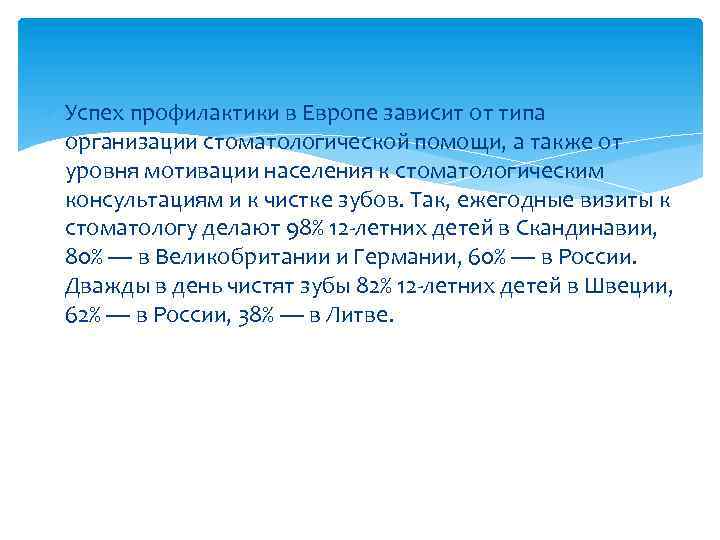 Успех профилактики в Европе зависит от типа организации стоматологической помощи, а также от уровня мотивации населения к стоматологическим консультациям и к чистке зубов. Так, ежегодные визиты к стоматологу делают 98% 12-летних детей в Скандинавии, 80% — в Великобритании и Германии, 60% — в России. Дважды в день чистят зубы 82% 12-летних детей в Швеции, 62% — в России, 38% — в Литве.